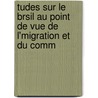 tudes sur le brsil au point de vue de l'migration et du comm